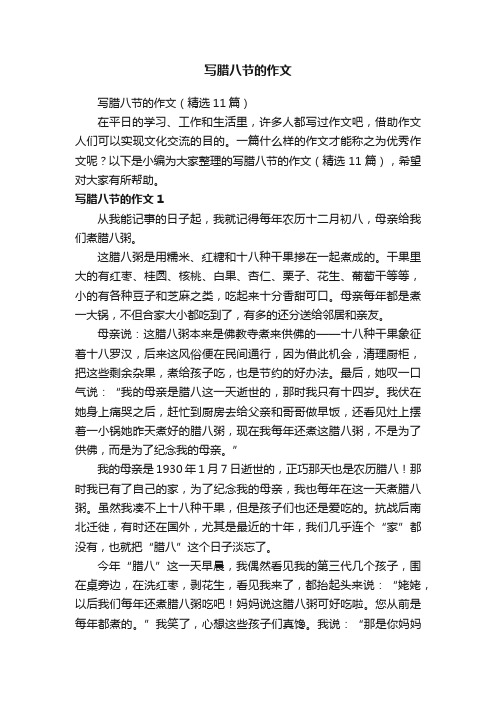 写腊八节的作文

写腊八节的作文（精选 11 篇）

在平日的学习、工作和生活里，许多人都写过作文吧，借助作文人们可以实现文化交流的目的。一篇什么样的作文才能称之为优秀作文呢？以下是小编为大家整理的写腊八节的作文（精选 11 篇），希望对大家有所帮助。

写腊八节的作文 1

从我能记事的日子起，我就记得每年农历十二月初八，母亲给我们煮腊八粥。

这腊八粥是用糯米、红糖和十八种干果掺在一起煮成的。干果里大的有红枣、桂圆、核桃、白果、杏仁、栗子、花生、葡萄干等等，小的有各种豆子和芝麻之类，吃起来十分香甜可口。母亲每年都是煮一大锅，不但合家大小都吃到了，有多的还分送给邻居和亲友。

母亲说：这腊八粥本来是佛教寺煮来供佛的——十八种干果象征着十八罗汉，后来这风俗便在民间通行，因为借此机会，清理厨柜，把这些剩余杂果，煮给孩子吃，也是节约的好办法。最后，她叹一口气说：“我的母亲是腊八这一天逝世的，那时我只有十四岁。我伏在她身上痛哭之后，赶忙到厨房去给父亲和哥哥做早饭，还看见灶上摆着一小锅她昨天煮好的腊八粥，现在我每年还煮这腊八粥，不是为了供佛，而是为了纪念我的母亲。”

我的母亲是 1930 年 1 月 7 日逝世的，正巧那天也是农历腊八！那时我已有了自己的家，为了纪念我的母亲，我也每年在这一天煮腊八粥。虽然我凑不上十八种干果，但是孩子们也还是爱吃的。抗战后南北迁徙，有时还在国外，尤其是最近的十年，我们几乎连个“家”都没有，也就把“腊八”这个日子淡忘了。

今年“腊八”这一天早晨，我偶然看见我的第三代几个孩子，围在桌旁边，在洗红枣，剥花生，看见我来了，都抬起头来说：“姥姥，以后我们每年还煮腊八粥吃吧！妈妈说这腊八粥可好吃啦。您从前是每年都煮的。”我笑了，心想这些孩子们真馋。我说：“那是你妈妈